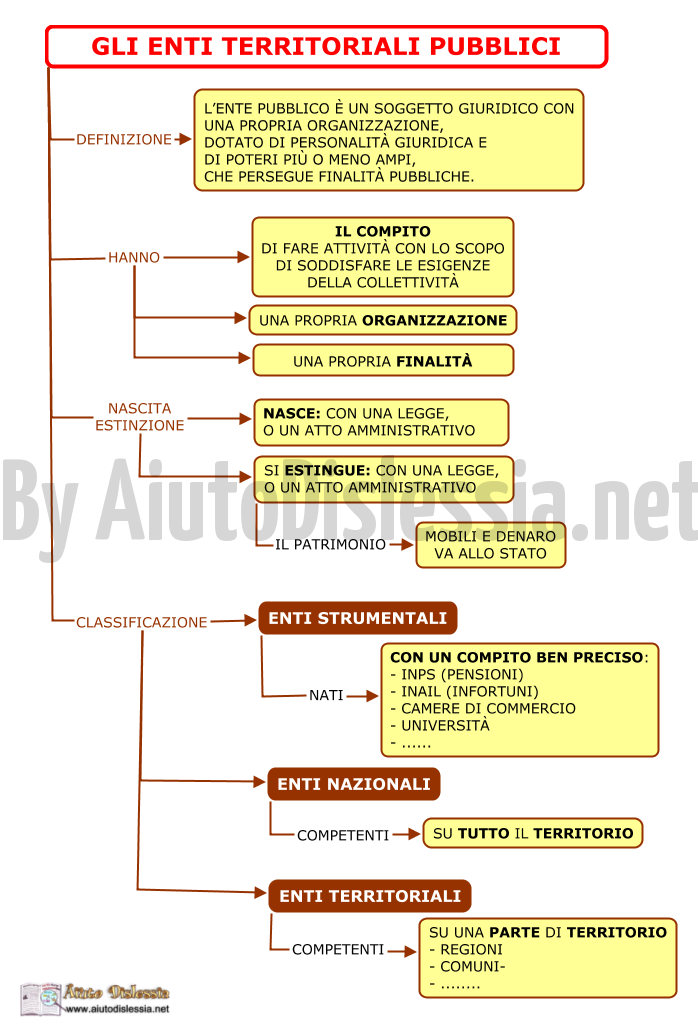 GLI ENTI TERRITORIALI PUBBLICI

DEFINIZIONE

L'ENTE PUBBLICO È UN SOGGETTO GIURIDICO CON UNA PROPRIA ORGANIZZAZIONE, DOTATO DI PERSONALITÀ GIURIDICA E DI POTERI PIÙ O MENO AMPI, CHE PERSEGUE FINALITÀ PUBBLICHE.

HANNO

IL COMPITO
DI FARE ATTIVITÀ CON LO SCOPO DI SODDISFARE LE ESIGENZE DELLA COLLETTIVITÀ

UNA PROPRIA ORGANIZZAZIONE

UNA PROPRIA FINALITÀ

NASCITA
ESTINZIONE

NASCE: CON UNA LEGGE, O UN ATTO AMMINISTRATIVO

SI ESTINGUE: CON UNA LEGGE, O UN ATTO AMMINISTRATIVO

IL PATRIMONIO

MOBILI E DENARO VA ALLO STATO

By AiutoDislessia.net

CLASSIFICAZIONE

ENTI STRUMENTALI

NATI

CON UN COMPITO BEN PRECISO:
- INPS (PENSIONI)
- INAIL (INFORTUNI)
- CAMERE DI COMMERCIO
- UNIVERSITÀ
- ......

ENTI NAZIONALI

COMPETENTI

SU TUTTO IL TERRITORIO

ENTI TERRITORIALI

COMPETENTI

SU UNA PARTE DI TERRITORIO
- REGIONI
- COMUNI-
- ........

Aiuto Dislessia
www.aiutodislessia.net